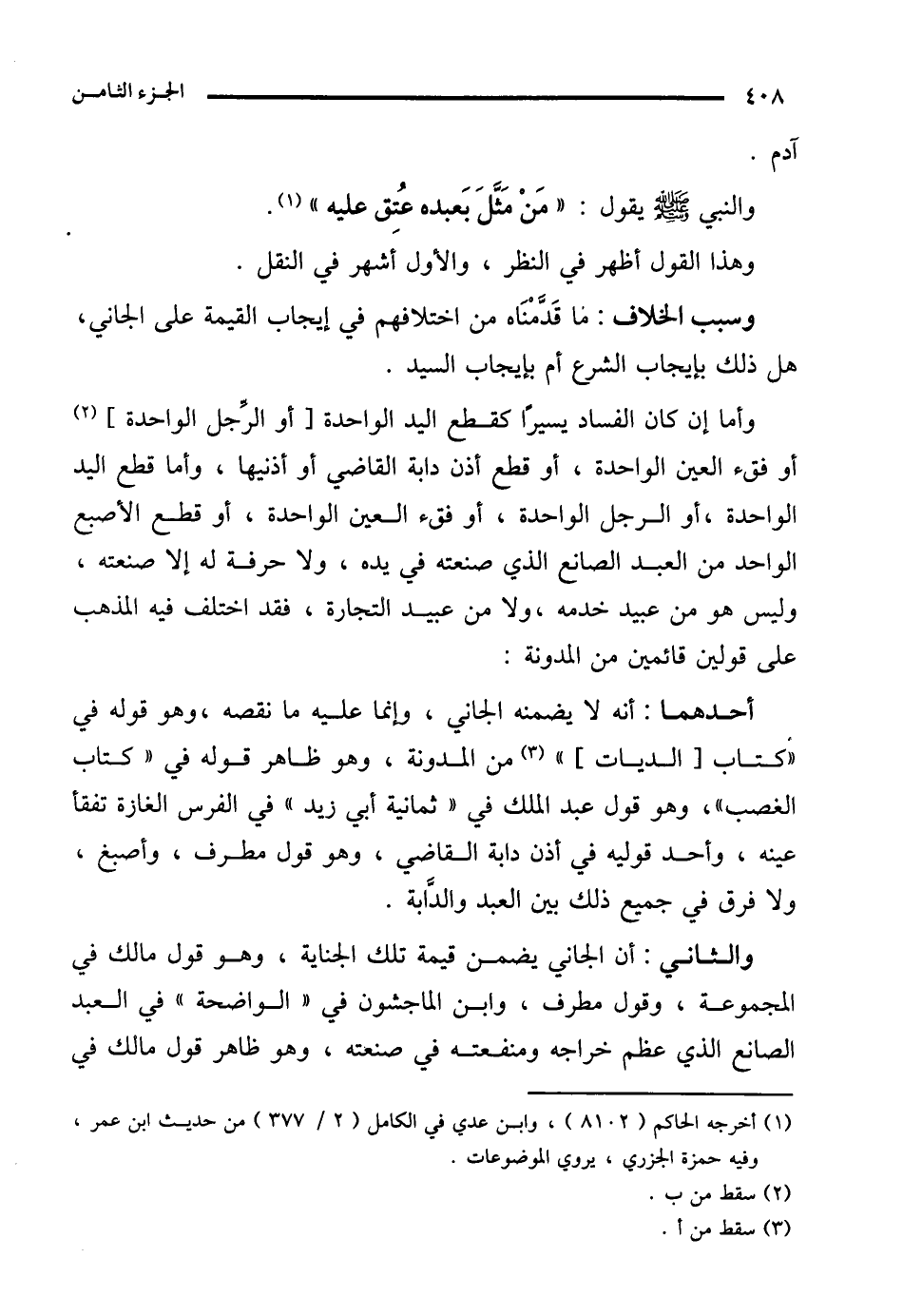 ٤٠٨ الجزء الثامن

آدم .

والنبي ﷺ يقول : « مَنْ مَثَّلَ بَعبده عُتق عليه » (١) .

وهذا القول أظهر في النظر ، والأول أشهر في النقل .

وسبب الخلاف : مَا قَدَّمْنَاه من اختلافهم في إيجاب القيمة على الجاني، هل ذلك بإيجاب الشرع أم بإيجاب السيد .

وأما إن كان الفساد يسيرًا كقطع اليد الواحدة [ أو الرِّجل الواحدة ] (٢) أو فقء العين الواحدة ، أو قطع أذن دابة القاضي أو أذنيها ، وأما قطع اليد الواحدة ،أو الرجل الواحدة ، أو فقء العين الواحدة ، أو قطع الأصبع الواحد من العبد الصانع الذي صنعته في يده ، ولا حرفة له إلا صنعته ، وليس هو من عبيد خدمه ،ولا من عبيد التجارة ، فقد اختلف فيه المذهب على قولين قائمين من المدونة :

أحدهما : أنه لا يضمنه الجاني ، وإنما عليه ما نقصه ،وهو قوله في «كتاب [ الديات ] » (٣) من المدونة ، وهو ظاهر قوله في « كتاب الغصب»، وهو قول عبد الملك في « ثمانية أبي زيد » في الفرس الغازة تفقأ عينه ، وأحد قوليه في أذن دابة القاضي ، وهو قول مطرف ، وأصبغ ، ولا فرق في جميع ذلك بين العبد والدَّابة .

والثاني : أن الجاني يضمن قيمة تلك الجناية ، وهو قول مالك في المجموعة ، وقول مطرف ، وابن الماجشون في « الواضحة » في العبد الصانع الذي عظم خراجه ومنفعته في صنعته ، وهو ظاهر قول مالك في

(١) أخرجه الحاكم ( ٨١٠٢ ) ، وابن عدي في الكامل ( ٢ / ٣٧٧ ) من حديث ابن عمر ، وفيه حمزة الجزري ، يروي الموضوعات .
(٢) سقط من ب .
(٣) سقط من أ .